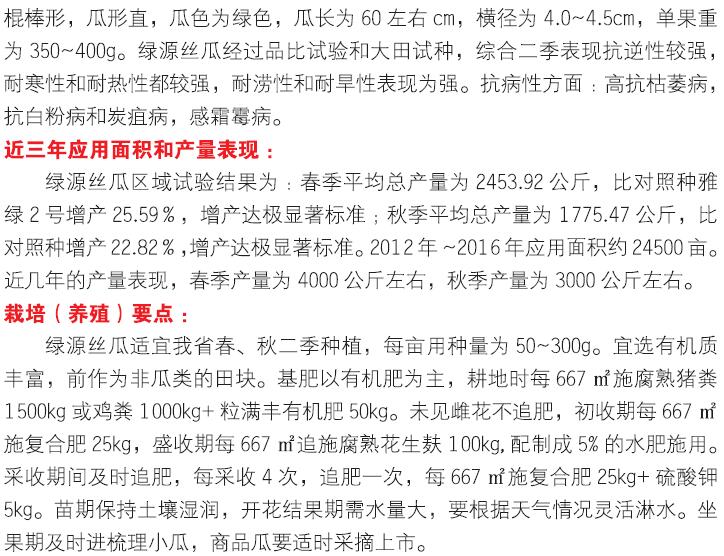 棍棒形，瓜形直，瓜色为绿色，瓜长为60左右cm，横径为4.0~4.5cm，单果重为350~400g。绿源丝瓜经过品比试验和大田试种，综合二季表现抗逆性较强，耐寒性和耐热性都较强，耐涝性和耐旱性表现为强。抗病性方面：高抗枯萎病，抗白粉病和炭疽病，感霜霉病。

近三年应用面积和产量表现：

绿源丝瓜区域试验结果为：春季平均总产量为2453.92公斤，比对照种雅绿2号增产25.59%，增产达极显著标准；秋季平均总产量为1775.47公斤，比对照种增产22.82%，增产达极显著标准。2012年~2016年应用面积约24500亩。近几年的产量表现，春季产量为4000公斤左右，秋季产量为3000公斤左右。

栽培（养殖）要点：

绿源丝瓜适宜我省春、秋二季种植，每亩用种量为50~300g。宜选有机质丰富，前作为非瓜类的田块。基肥以有机肥为主，耕地时每667㎡施腐熟猪粪1500kg或鸡粪1000kg+粒满丰有机肥50kg。未见雌花不追肥，初收期每667㎡施复合肥25kg，盛收期每667㎡追施腐熟花生麸100kg,配制成5%的水肥施用。采收期间及时追肥，每采收4次，追肥一次，每667㎡施复合肥25kg+硫酸钾5kg。苗期保持土壤湿润，开花结果期需水量大，要根据天气情况灵活淋水。坐果期及时进梳理小瓜，商品瓜要适时采摘上市。